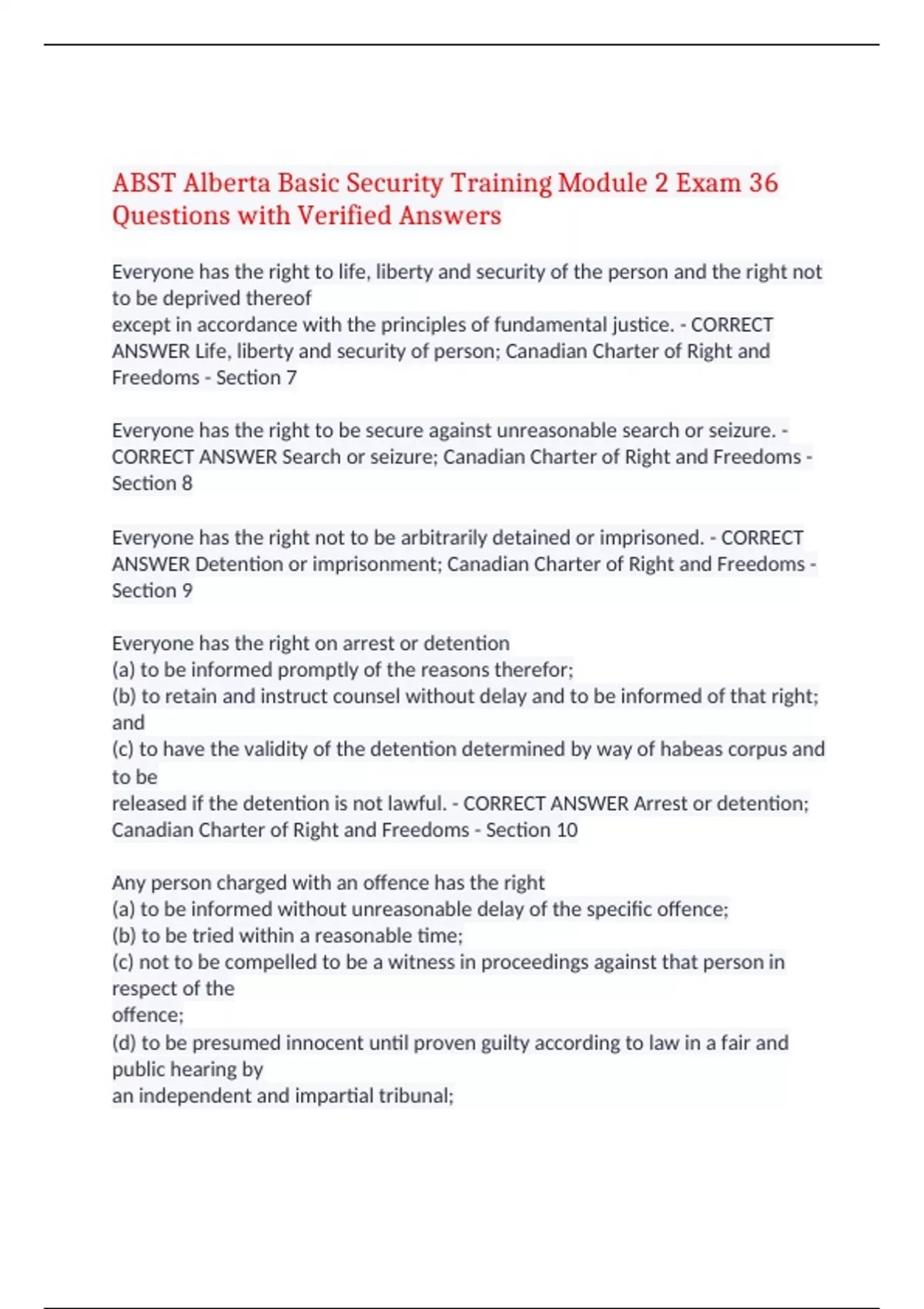 ABST Alberta Basic Security Training Module 2 Exam 36 Questions with Verified Answers

Everyone has the right to life, liberty and security of the person and the right not to be deprived thereof
except in accordance with the principles of fundamental justice. - CORRECT ANSWER Life, liberty and security of person; Canadian Charter of Right and Freedoms - Section 7

Everyone has the right to be secure against unreasonable search or seizure. - CORRECT ANSWER Search or seizure; Canadian Charter of Right and Freedoms - Section 8

Everyone has the right not to be arbitrarily detained or imprisoned. - CORRECT ANSWER Detention or imprisonment; Canadian Charter of Right and Freedoms - Section 9

Everyone has the right on arrest or detention
(a) to be informed promptly of the reasons therefor;
(b) to retain and instruct counsel without delay and to be informed of that right; and
(c) to have the validity of the detention determined by way of habeas corpus and to be
released if the detention is not lawful. - CORRECT ANSWER Arrest or detention; Canadian Charter of Right and Freedoms - Section 10

Any person charged with an offence has the right
(a) to be informed without unreasonable delay of the specific offence;
(b) to be tried within a reasonable time;
(c) not to be compelled to be a witness in proceedings against that person in respect of the
offence;
(d) to be presumed innocent until proven guilty according to law in a fair and public hearing by
an independent and impartial tribunal;